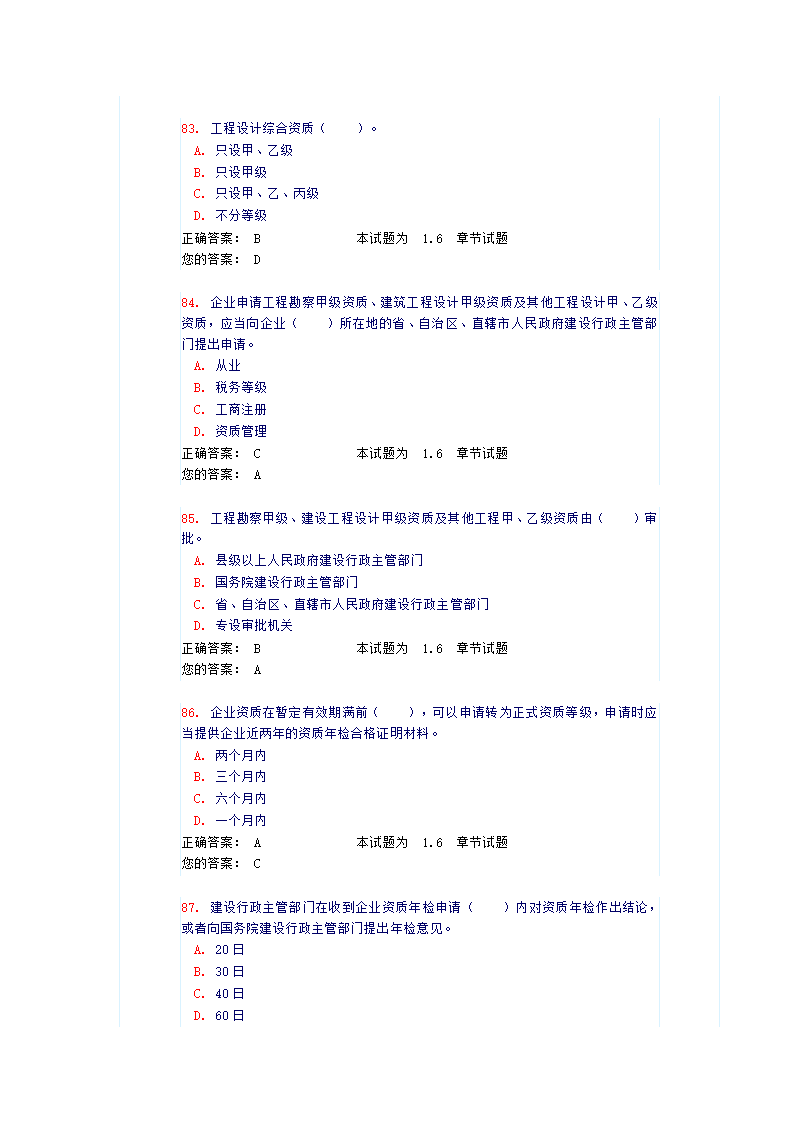 83. 工程设计综合资质（　　）。
A. 只设甲、乙级
B. 只设甲级
C. 只设甲、乙、丙级
D. 不分等级
正确答案： B　　　　本试题为 1.6 章节试题
您的答案： D

84. 企业申请工程勘察甲级资质、建筑工程设计甲级资质及其他工程设计甲、乙级资质，应当向企业（　　）所在地的省、自治区、直辖市人民政府建设行政主管部门提出申请。
A. 从业
B. 税务等级
C. 工商注册
D. 资质管理
正确答案： C　　　　本试题为 1.6 章节试题
您的答案： A

85. 工程勘察甲级、建设工程设计甲级资质及其他工程甲、乙级资质由（　　）审批。
A. 县级以上人民政府建设行政主管部门
B. 国务院建设行政主管部门
C. 省、自治区、直辖市人民政府建设行政主管部门
D. 专设审批机关
正确答案： B　　　　本试题为 1.6 章节试题
您的答案： A

86. 企业资质在暂定有效期满前（　　），可以申请转为正式资质等级，申请时应当提供企业近两年的资质年检合格证明材料。
A. 两个月内
B. 三个月内
C. 六个月内
D. 一个月内
正确答案： A　　　　本试题为 1.6 章节试题
您的答案： C

87. 建设行政主管部门在收到企业资质年检申请（　　）内对资质年检作出结论，或者向国务院建设行政主管部门提出年检意见。
A. 20日
B. 30日
C. 40日
D. 60日